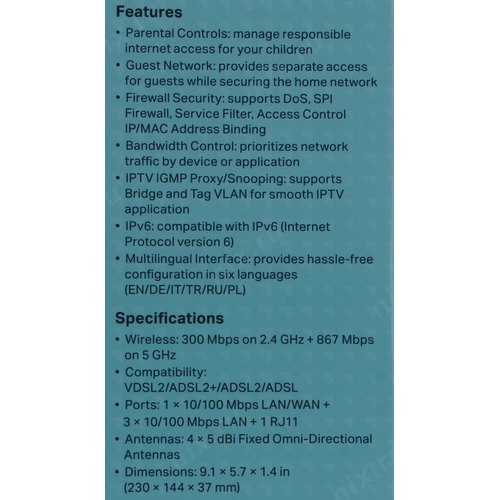 Features

• Parental Controls: manage responsible internet access for your children
• Guest Network: provides separate access for guests while securing the home network
• Firewall Security: supports DoS, SPI Firewall, Service Filter, Access Control IP/MAC Address Binding
• Bandwidth Control: prioritizes network traffic by device or application
• IPTV IGMP Proxy/Snooping: supports Bridge and Tag VLAN for smooth IPTV application
• IPv6: compatible with IPv6 (Internet Protocol version 6)
• Multilingual Interface: provides hassle-free configuration in six languages (EN/DE/IT/TR/RU/PL)

Specifications

• Wireless: 300 Mbps on 2.4 GHz + 867 Mbps on 5 GHz
• Compatibility: VDSL2/ADSL2+/ADSL2/ADSL
• Ports: 1 × 10/100 Mbps LAN/WAN + 3 × 10/100 Mbps LAN + 1 RJ11
• Antennas: 4 × 5 dBi Fixed Omni-Directional Antennas
• Dimensions: 9.1 × 5.7 × 1.4 in (230 × 144 × 37 mm)